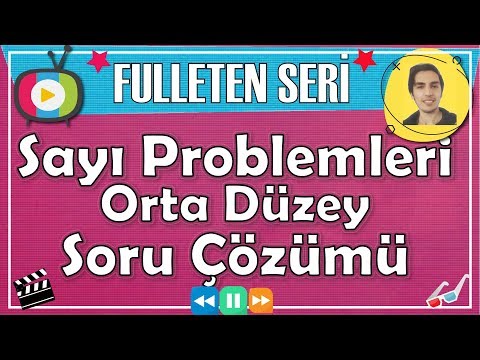 FULLETEN SERİ

Sayı Problemleri
Orta Düzey
Soru Çözümü